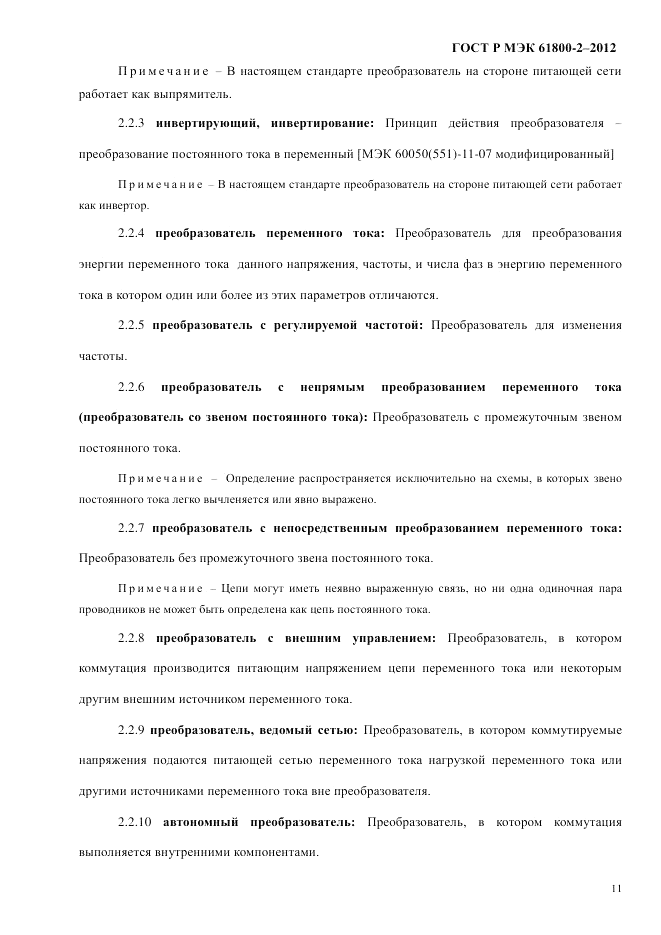 ГОСТ Р МЭК 61800-2–2012

Примечание – В настоящем стандарте преобразователь на стороне питающей сети работает как выпрямитель.

2.2.3 **инвертирующий, инвертирование:** Принцип действия преобразователя – преобразование постоянного тока в переменный [МЭК 60050(551)-11-07 модифицированный]

Примечание – В настоящем стандарте преобразователь на стороне питающей сети работает как инвертор.

2.2.4 **преобразователь переменного тока:** Преобразователь для преобразования энергии переменного тока данного напряжения, частоты, и числа фаз в энергию переменного тока в котором один или более из этих параметров отличаются.

2.2.5 **преобразователь с регулируемой частотой:** Преобразователь для изменения частоты.

2.2.6 **преобразователь с непрямым преобразованием переменного тока (преобразователь со звеном постоянного тока):** Преобразователь с промежуточным звеном постоянного тока.

Примечание – Определение распространяется исключительно на схемы, в которых звено постоянного тока легко вычленяется или явно выражено.

2.2.7 **преобразователь с непосредственным преобразованием переменного тока:** Преобразователь без промежуточного звена постоянного тока.

Примечание – Цепи могут иметь неявно выраженную связь, но ни одна одиночная пара проводников не может быть определена как цепь постоянного тока.

2.2.8 **преобразователь с внешним управлением:** Преобразователь, в котором коммутация производится питающим напряжением цепи переменного тока или некоторым другим внешним источником переменного тока.

2.2.9 **преобразователь, ведомый сетью:** Преобразователь, в котором коммутируемые напряжения подаются питающей сетью переменного тока нагрузкой переменного тока или другими источниками переменного тока вне преобразователя.

2.2.10 **автономный преобразователь:** Преобразователь, в котором коммутация выполняется внутренними компонентами.

11